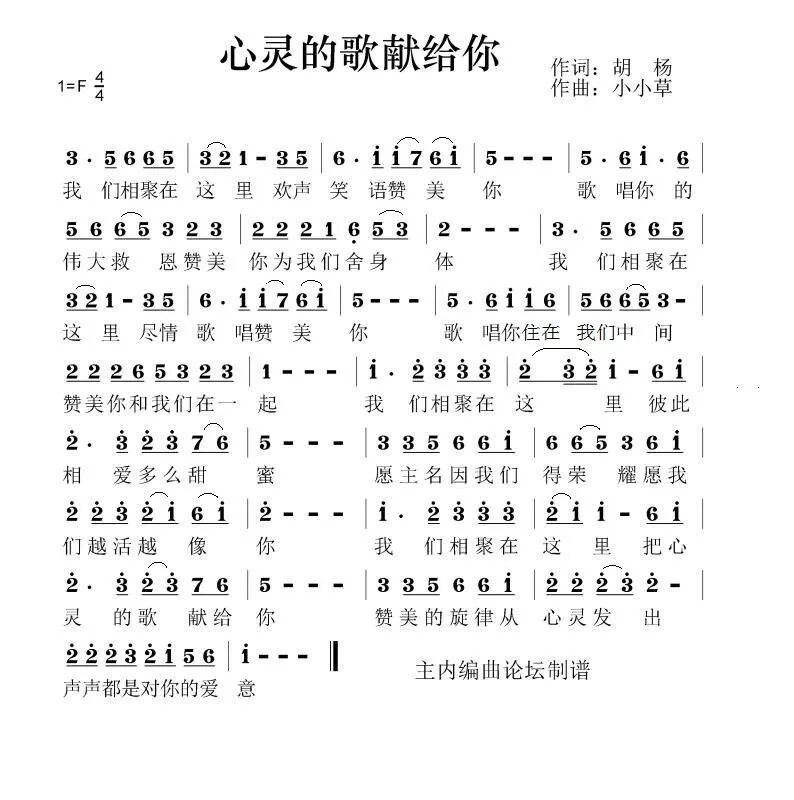 心灵的歌献给你

1=F $\frac{4}{4}$

作词：胡 杨
作曲：小小草

3 · 5 6 6 5 | 3 2 1 - 3 5 | 6 · i i 7 6 i | 5 - - - | 5 · 6 i · 6 |
我 们相聚在 这 里 欢声 笑 语赞 美 你 歌 唱你 的

5 6 6 5 3 2 3 | 2 2 2 1 6 5 3 | 2 - - - | 3 · 5 6 6 5 |
伟大救 恩赞美 你为我们舍身 体 我 们相聚在

3 2 1 - 3 5 | 6 · i i 7 6 i | 5 - - - | 5 · 6 i i 6 | 5 6 6 5 3 - |
这 里 尽情 歌 唱赞 美 你 歌 唱你住在 我们中 间

2 2 2 6 5 3 2 3 | 1 - - - | i · 2 3 3 3 | 2 3 2 i - 6 i |
赞美你和我们在一 起 我 们相聚在 这 里 彼此

2 · 3 2 3 7 6 | 5 - - - | 3 3 5 6 6 i | 6 6 5 3 6 i |
相 爱多么甜 蜜 愿主名因我们 得荣 耀愿我

2 2 3 2 i 6 i | 2 - - - | i · 2 3 3 3 | 2 i i - 6 i |
们越活越 像 你 我 们相聚在 这 里 把心

2 · 3 2 3 7 6 | 5 - - - | 3 3 5 6 6 i | 2 2 2 3 2 - |
灵 的歌 献给 你 赞美的旋律从 心灵发 出

2 2 2 3 2 i 5 6 | i - - - ‖
声声都是对你的爱 意

主内编曲论坛制谱